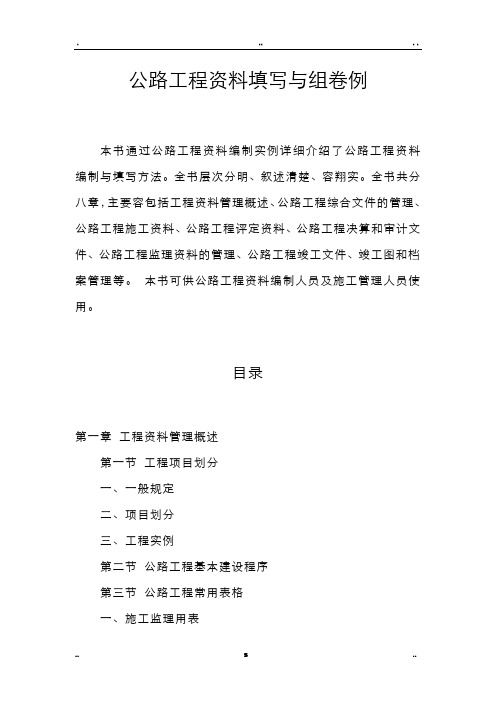 . .. ..

公路工程资料填写与组卷例

本书通过公路工程资料编制实例详细介绍了公路工程资料编制与填写方法。全书层次分明、叙述清楚、容翔实。全书共分八章，主要容包括工程资料管理概述、公路工程综合文件的管理、公路工程施工资料、公路工程评定资料、公路工程决算和审计文件、公路工程监理资料的管理、公路工程竣工文件、竣工图和档案管理等。 本书可供公路工程资料编制人员及施工管理人员使用。

目录

第一章 工程资料管理概述

第一节 工程项目划分

一、一般规定

二、项目划分

三、工程实例

第二节 公路工程基本建设程序

第三节 公路工程常用表格

一、施工监理用表

.. s ..